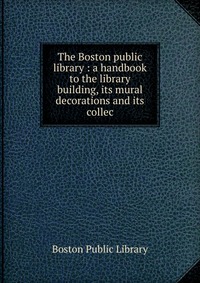 The Boston public library : a handbook to the library building, its mural decorations and its collec

Boston Public Library